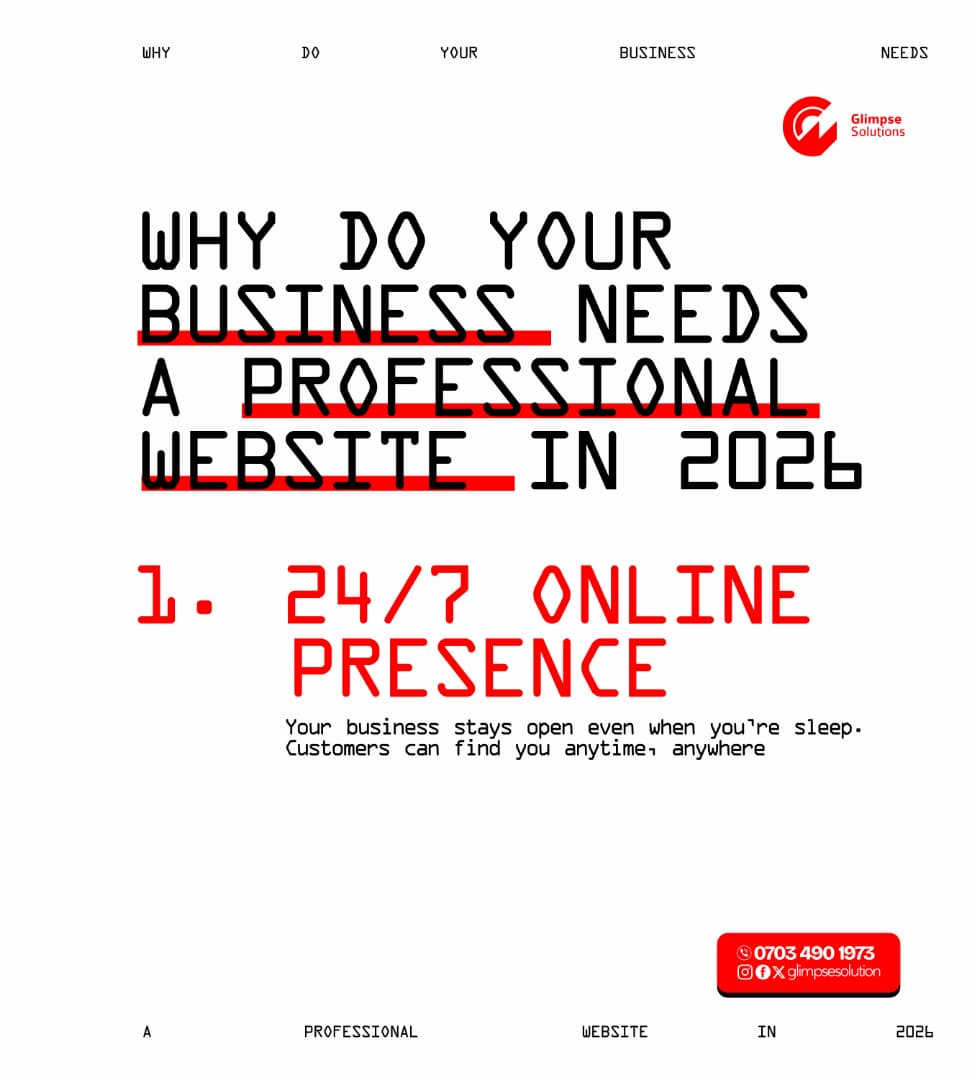 WHY DO YOUR BUSINESS NEEDS

Glimpse Solutions

WHY DO YOUR BUSINESS NEEDS A PROFESSIONAL WEBSITE IN 2026

1. 24/7 ONLINE PRESENCE

Your business stays open even when you're sleep. Customers can find you anytime, anywhere

0703 490 1973
glimpsesolution

A PROFESSIONAL WEBSITE IN 2026